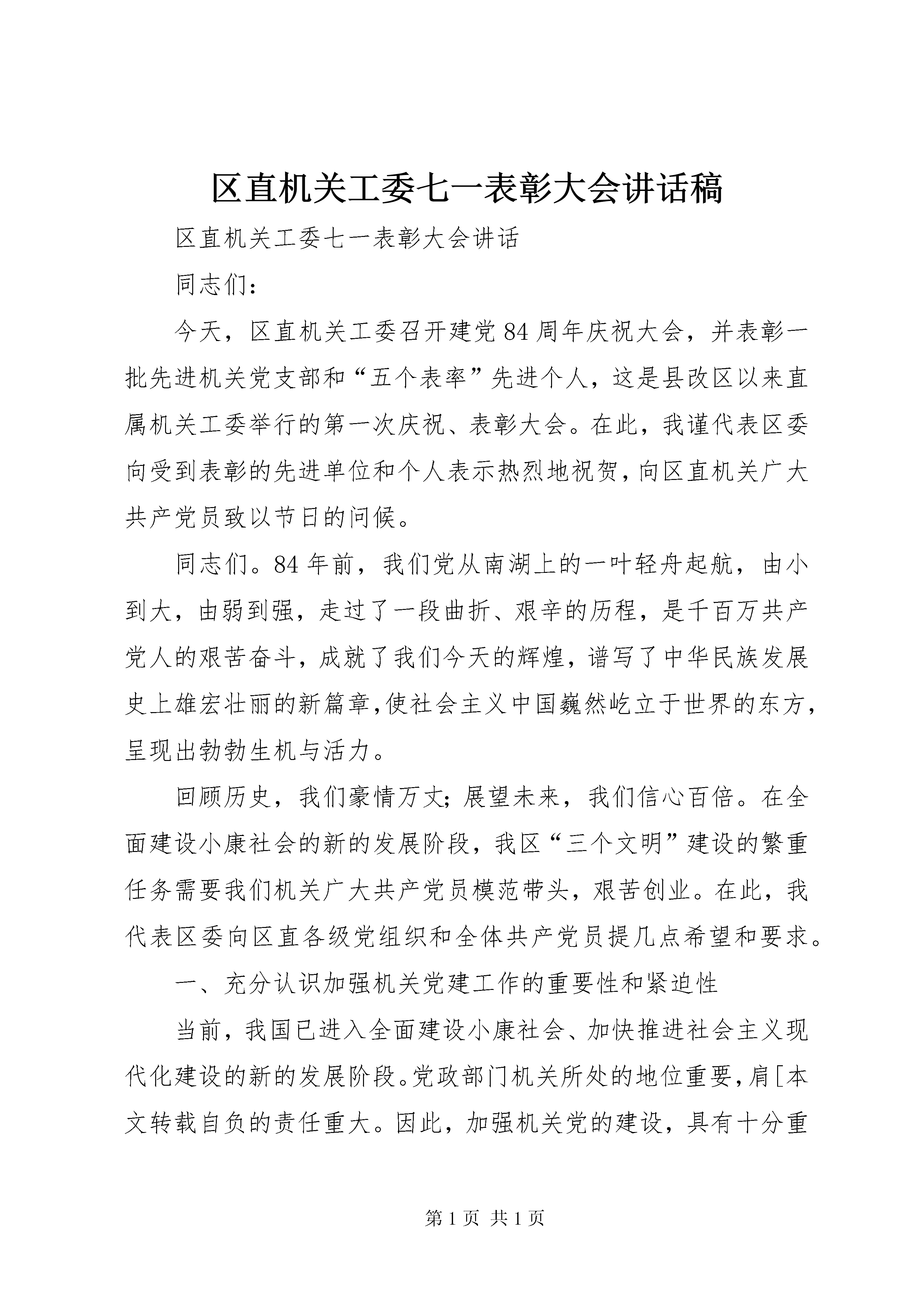 区直机关工委七一表彰大会讲话稿

区直机关工委七一表彰大会讲话

同志们：

今天，区直机关工委召开建党84周年庆祝大会，并表彰一批先进机关党支部和“五个表率”先进个人，这是县改区以来直属机关工委举行的第一次庆祝、表彰大会。在此，我谨代表区委向受到表彰的先进单位和个人表示热烈地祝贺，向区直机关广大共产党员致以节日的问候。

同志们。84年前，我们党从南湖上的一叶轻舟起航，由小到大，由弱到强，走过了一段曲折、艰辛的历程，是千百万共产党人的艰苦奋斗，成就了我们今天的辉煌，谱写了中华民族发展史上雄宏壮丽的新篇章,使社会主义中国巍然屹立于世界的东方，呈现出勃勃生机与活力。

回顾历史，我们豪情万丈;展望未来，我们信心百倍。在全面建设小康社会的新的发展阶段，我区“三个文明”建设的繁重任务需要我们机关广大共产党员模范带头，艰苦创业。在此，我代表区委向区直各级党组织和全体共产党员提几点希望和要求。

一、充分认识加强机关党建工作的重要性和紧迫性

当前，我国已进入全面建设小康社会、加快推进社会主义现代化建设的新的发展阶段。党政部门机关所处的地位重要，肩[本文转载自负的责任重大。因此，加强机关党的建设，具有十分重

第1页 共1页